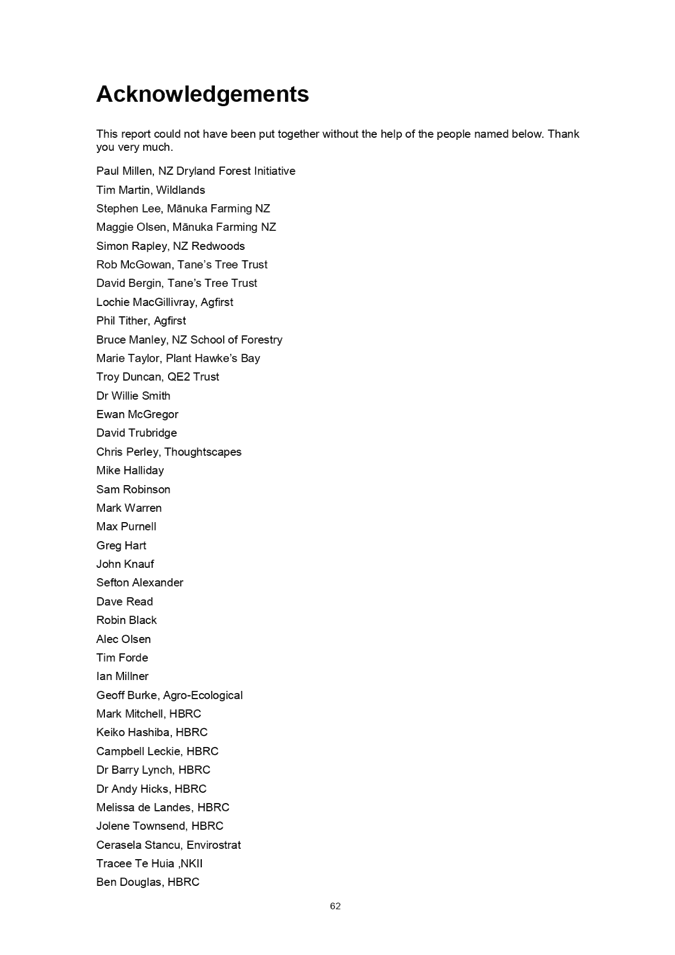 Acknowledgements

This report could not have been put together without the help of the people named below. Thank you very much.

Paul Millen, NZ Dryland Forest Initiative
Tim Martin, Wildlands
Stephen Lee, Mānuka Farming NZ
Maggie Olsen, Mānuka Farming NZ
Simon Rapley, NZ Redwoods
Rob McGowan, Tane's Tree Trust
David Bergin, Tane's Tree Trust
Lochie MacGillivray, Agfirst
Phil Tither, Agfirst
Bruce Manley, NZ School of Forestry
Marie Taylor, Plant Hawke's Bay
Troy Duncan, QE2 Trust
Dr Willie Smith
Ewan McGregor
David Trubridge
Chris Perley, Thoughtscapes
Mike Halliday
Sam Robinson
Mark Warren
Max Purnell
Greg Hart
John Knauf
Sefton Alexander
Dave Read
Robin Black
Alec Olsen
Tim Forde
Ian Millner
Geoff Burke, Agro-Ecological
Mark Mitchell, HBRC
Keiko Hashiba, HBRC
Campbell Leckie, HBRC
Dr Barry Lynch, HBRC
Dr Andy Hicks, HBRC
Melissa de Landes, HBRC
Jolene Townsend, HBRC
Cerasela Stancu, Envirostrat
Tracee Te Huia ,NKII
Ben Douglas, HBRC

62